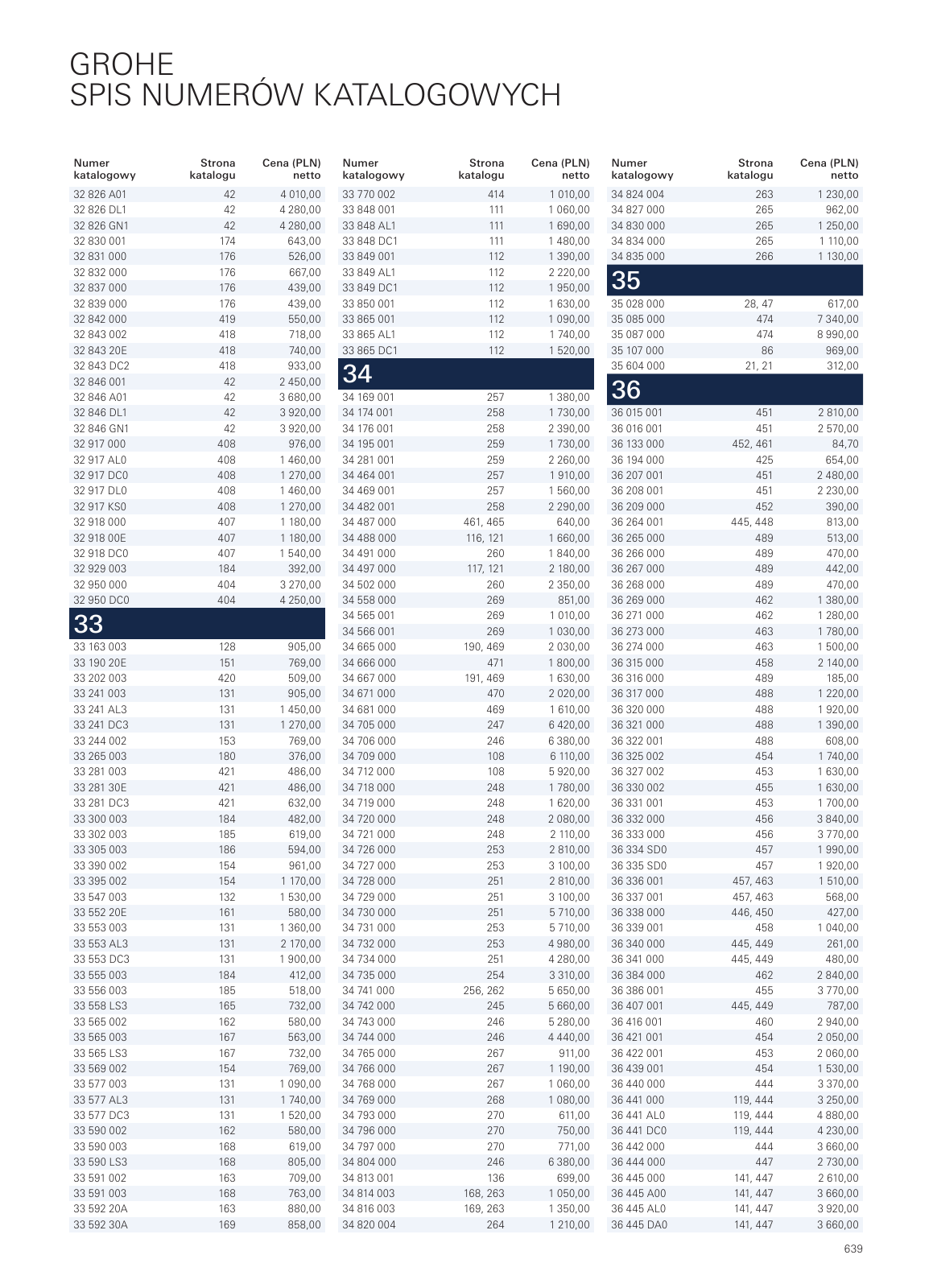 GROHE
SPIS NUMERÓW KATALOGOWYCH

| Numer katalogowy | Strona katalogu | Cena (PLN) netto |
|---|---|---|
| 32 826 A01 | 42 | 4 010,00 |
| 32 826 DL1 | 42 | 4 280,00 |
| 32 826 GN1 | 42 | 4 280,00 |
| 32 830 001 | 174 | 643,00 |
| 32 831 000 | 176 | 526,00 |
| 32 832 000 | 176 | 667,00 |
| 32 837 000 | 176 | 439,00 |
| 32 839 000 | 176 | 439,00 |
| 32 842 000 | 419 | 550,00 |
| 32 843 002 | 418 | 718,00 |
| 32 843 20E | 418 | 740,00 |
| 32 843 DC2 | 418 | 933,00 |
| 32 846 001 | 42 | 2 450,00 |
| 32 846 A01 | 42 | 3 680,00 |
| 32 846 DL1 | 42 | 3 920,00 |
| 32 846 GN1 | 42 | 3 920,00 |
| 32 917 000 | 408 | 976,00 |
| 32 917 AL0 | 408 | 1 460,00 |
| 32 917 DC0 | 408 | 1 270,00 |
| 32 917 DL0 | 408 | 1 460,00 |
| 32 917 KS0 | 408 | 1 270,00 |
| 32 918 000 | 407 | 1 180,00 |
| 32 918 00E | 407 | 1 180,00 |
| 32 918 DC0 | 407 | 1 540,00 |
| 32 929 003 | 184 | 392,00 |
| 32 950 000 | 404 | 3 270,00 |
| 32 950 DC0 | 404 | 4 250,00 |
| 33 | | |
| 33 163 003 | 128 | 905,00 |
| 33 190 20E | 151 | 769,00 |
| 33 202 003 | 420 | 509,00 |
| 33 241 003 | 131 | 905,00 |
| 33 241 AL3 | 131 | 1 450,00 |
| 33 241 DC3 | 131 | 1 270,00 |
| 33 244 002 | 153 | 769,00 |
| 33 265 003 | 180 | 376,00 |
| 33 281 003 | 421 | 486,00 |
| 33 281 30E | 421 | 486,00 |
| 33 281 DC3 | 421 | 632,00 |
| 33 300 003 | 184 | 482,00 |
| 33 302 003 | 185 | 619,00 |
| 33 305 003 | 186 | 594,00 |
| 33 390 002 | 154 | 961,00 |
| 33 395 002 | 154 | 1 170,00 |
| 33 547 003 | 132 | 1 530,00 |
| 33 552 20E | 161 | 580,00 |
| 33 553 003 | 131 | 1 360,00 |
| 33 553 AL3 | 131 | 2 170,00 |
| 33 553 DC3 | 131 | 1 900,00 |
| 33 555 003 | 184 | 412,00 |
| 33 556 003 | 185 | 518,00 |
| 33 558 LS3 | 165 | 732,00 |
| 33 565 002 | 162 | 580,00 |
| 33 565 003 | 167 | 563,00 |
| 33 565 LS3 | 167 | 732,00 |
| 33 569 002 | 154 | 769,00 |
| 33 577 003 | 131 | 1 090,00 |
| 33 577 AL3 | 131 | 1 740,00 |
| 33 577 DC3 | 131 | 1 520,00 |
| 33 590 002 | 162 | 580,00 |
| 33 590 003 | 168 | 619,00 |
| 33 590 LS3 | 168 | 805,00 |
| 33 591 002 | 163 | 709,00 |
| 33 591 003 | 168 | 763,00 |
| 33 592 20A | 163 | 880,00 |
| 33 592 30A | 169 | 858,00 |

| Numer katalogowy | Strona katalogu | Cena (PLN) netto |
|---|---|---|
| 33 770 002 | 414 | 1 010,00 |
| 33 848 001 | 111 | 1 060,00 |
| 33 848 AL1 | 111 | 1 690,00 |
| 33 848 DC1 | 111 | 1 480,00 |
| 33 849 001 | 112 | 1 390,00 |
| 33 849 AL1 | 112 | 2 220,00 |
| 33 849 DC1 | 112 | 1 950,00 |
| 33 850 001 | 112 | 1 630,00 |
| 33 865 001 | 112 | 1 090,00 |
| 33 865 AL1 | 112 | 1 740,00 |
| 33 865 DC1 | 112 | 1 520,00 |
| 34 | | |
| 34 169 001 | 257 | 1 380,00 |
| 34 174 001 | 258 | 1 730,00 |
| 34 176 001 | 258 | 2 390,00 |
| 34 195 001 | 259 | 1 730,00 |
| 34 281 001 | 259 | 2 260,00 |
| 34 464 001 | 257 | 1 910,00 |
| 34 469 001 | 257 | 1 560,00 |
| 34 482 001 | 258 | 2 290,00 |
| 34 487 000 | 461, 465 | 640,00 |
| 34 488 000 | 116, 121 | 1 660,00 |
| 34 491 000 | 260 | 1 840,00 |
| 34 497 000 | 117, 121 | 2 180,00 |
| 34 502 000 | 260 | 2 350,00 |
| 34 558 000 | 269 | 851,00 |
| 34 565 001 | 269 | 1 010,00 |
| 34 566 001 | 269 | 1 030,00 |
| 34 665 000 | 190, 469 | 2 030,00 |
| 34 666 000 | 471 | 1 800,00 |
| 34 667 000 | 191, 469 | 1 630,00 |
| 34 671 000 | 470 | 2 020,00 |
| 34 681 000 | 469 | 1 610,00 |
| 34 705 000 | 247 | 6 420,00 |
| 34 706 000 | 246 | 6 380,00 |
| 34 709 000 | 108 | 6 110,00 |
| 34 712 000 | 108 | 5 920,00 |
| 34 718 000 | 248 | 1 780,00 |
| 34 719 000 | 248 | 1 620,00 |
| 34 720 000 | 248 | 2 080,00 |
| 34 721 000 | 248 | 2 110,00 |
| 34 726 000 | 253 | 2 810,00 |
| 34 727 000 | 253 | 3 100,00 |
| 34 728 000 | 251 | 2 810,00 |
| 34 729 000 | 251 | 3 100,00 |
| 34 730 000 | 251 | 5 710,00 |
| 34 731 000 | 253 | 5 710,00 |
| 34 732 000 | 253 | 4 980,00 |
| 34 734 000 | 251 | 4 280,00 |
| 34 735 000 | 254 | 3 310,00 |
| 34 741 000 | 256, 262 | 5 650,00 |
| 34 742 000 | 245 | 5 660,00 |
| 34 743 000 | 246 | 5 280,00 |
| 34 744 000 | 246 | 4 440,00 |
| 34 765 000 | 267 | 911,00 |
| 34 766 000 | 267 | 1 190,00 |
| 34 768 000 | 267 | 1 060,00 |
| 34 769 000 | 268 | 1 080,00 |
| 34 793 000 | 270 | 611,00 |
| 34 796 000 | 270 | 750,00 |
| 34 797 000 | 270 | 771,00 |
| 34 804 000 | 246 | 6 380,00 |
| 34 813 001 | 136 | 699,00 |
| 34 814 003 | 168, 263 | 1 050,00 |
| 34 816 003 | 169, 263 | 1 350,00 |
| 34 820 004 | 264 | 1 210,00 |

| Numer katalogowy | Strona katalogu | Cena (PLN) netto |
|---|---|---|
| 34 824 004 | 263 | 1 230,00 |
| 34 827 000 | 265 | 962,00 |
| 34 830 000 | 265 | 1 250,00 |
| 34 834 000 | 265 | 1 110,00 |
| 34 835 000 | 266 | 1 130,00 |
| 35 | | |
| 35 028 000 | 28, 47 | 617,00 |
| 35 085 000 | 474 | 7 340,00 |
| 35 087 000 | 474 | 8 990,00 |
| 35 107 000 | 86 | 969,00 |
| 35 604 000 | 21, 21 | 312,00 |
| 36 | | |
| 36 015 001 | 451 | 2 810,00 |
| 36 016 001 | 451 | 2 570,00 |
| 36 133 000 | 452, 461 | 84,70 |
| 36 194 000 | 425 | 654,00 |
| 36 207 001 | 451 | 2 480,00 |
| 36 208 001 | 451 | 2 230,00 |
| 36 209 000 | 452 | 390,00 |
| 36 264 001 | 445, 448 | 813,00 |
| 36 265 000 | 489 | 513,00 |
| 36 266 000 | 489 | 470,00 |
| 36 267 000 | 489 | 442,00 |
| 36 268 000 | 489 | 470,00 |
| 36 269 000 | 462 | 1 380,00 |
| 36 271 000 | 462 | 1 280,00 |
| 36 273 000 | 463 | 1 780,00 |
| 36 274 000 | 463 | 1 500,00 |
| 36 315 000 | 458 | 2 140,00 |
| 36 316 000 | 489 | 185,00 |
| 36 317 000 | 488 | 1 220,00 |
| 36 320 000 | 488 | 1 920,00 |
| 36 321 000 | 488 | 1 390,00 |
| 36 322 001 | 488 | 608,00 |
| 36 325 002 | 454 | 1 740,00 |
| 36 327 002 | 453 | 1 630,00 |
| 36 330 002 | 455 | 1 630,00 |
| 36 331 001 | 453 | 1 700,00 |
| 36 332 000 | 456 | 3 840,00 |
| 36 333 000 | 456 | 3 770,00 |
| 36 334 SD0 | 457 | 1 990,00 |
| 36 335 SD0 | 457 | 1 920,00 |
| 36 336 001 | 457, 463 | 1 510,00 |
| 36 337 001 | 457, 463 | 568,00 |
| 36 338 000 | 446, 450 | 427,00 |
| 36 339 001 | 458 | 1 040,00 |
| 36 340 000 | 445, 449 | 261,00 |
| 36 341 000 | 445, 449 | 480,00 |
| 36 384 000 | 462 | 2 840,00 |
| 36 386 001 | 455 | 3 770,00 |
| 36 407 001 | 445, 449 | 787,00 |
| 36 416 001 | 460 | 2 940,00 |
| 36 421 001 | 454 | 2 050,00 |
| 36 422 001 | 453 | 2 060,00 |
| 36 439 001 | 454 | 1 530,00 |
| 36 440 000 | 444 | 3 370,00 |
| 36 441 000 | 119, 444 | 3 250,00 |
| 36 441 AL0 | 119, 444 | 4 880,00 |
| 36 441 DC0 | 119, 444 | 4 230,00 |
| 36 442 000 | 444 | 3 660,00 |
| 36 444 000 | 447 | 2 730,00 |
| 36 445 000 | 141, 447 | 2 610,00 |
| 36 445 A00 | 141, 447 | 3 660,00 |
| 36 445 AL0 | 141, 447 | 3 920,00 |
| 36 445 DA0 | 141, 447 | 3 660,00 |

639